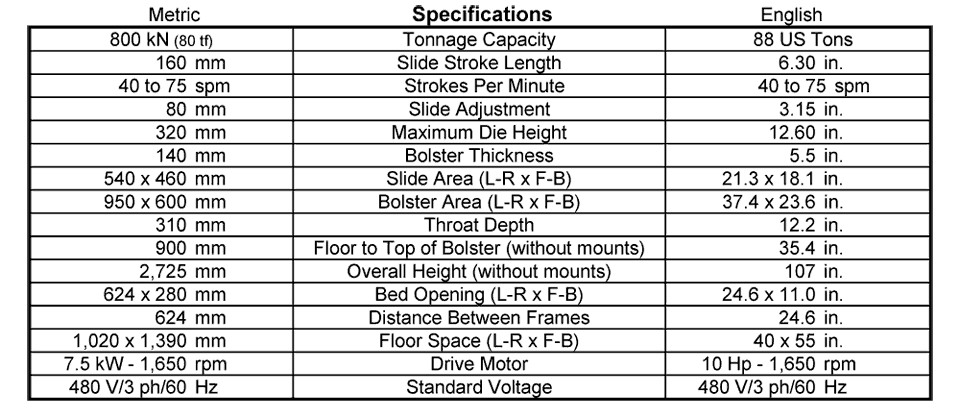 | Metric | Specifications | English |
|---|---|---|
| 800 kN (80 tf) | Tonnage Capacity | 88 US Tons |
| 160 mm | Slide Stroke Length | 6.30 in. |
| 40 to 75 spm | Strokes Per Minute | 40 to 75 spm |
| 80 mm | Slide Adjustment | 3.15 in. |
| 320 mm | Maximum Die Height | 12.60 in. |
| 140 mm | Bolster Thickness | 5.5 in. |
| 540 x 460 mm | Slide Area (L-R x F-B) | 21.3 x 18.1 in. |
| 950 x 600 mm | Bolster Area (L-R x F-B) | 37.4 x 23.6 in. |
| 310 mm | Throat Depth | 12.2 in. |
| 900 mm | Floor to Top of Bolster (without mounts) | 35.4 in. |
| 2,725 mm | Overall Height (without mounts) | 107 in. |
| 624 x 280 mm | Bed Opening (L-R x F-B) | 24.6 x 11.0 in. |
| 624 mm | Distance Between Frames | 24.6 in. |
| 1,020 x 1,390 mm | Floor Space (L-R x F-B) | 40 x 55 in. |
| 7.5 kW - 1,650 rpm | Drive Motor | 10 Hp - 1,650 rpm |
| 480 V/3 ph/60 Hz | Standard Voltage | 480 V/3 ph/60 Hz |